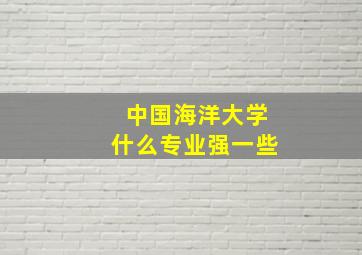 中国海洋大学
什么专业强一些